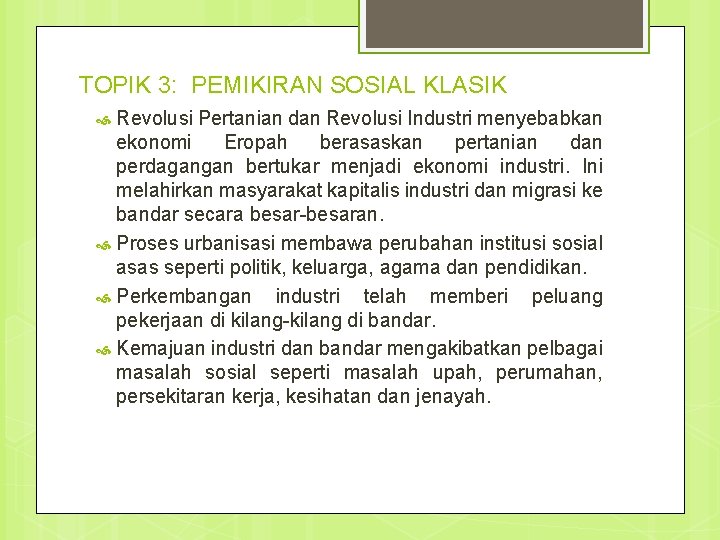 TOPIK 3: PEMIKIRAN SOSIAL KLASIK

Revolusi Pertanian dan Revolusi Industri menyebabkan ekonomi Eropah berasaskan pertanian dan perdagangan bertukar menjadi ekonomi industri. Ini melahirkan masyarakat kapitalis industri dan migrasi ke bandar secara besar-besaran.

Proses urbanisasi membawa perubahan institusi sosial asas seperti politik, keluarga, agama dan pendidikan.

Perkembangan industri telah memberi peluang pekerjaan di kilang-kilang di bandar.

Kemajuan industri dan bandar mengakibatkan pelbagai masalah sosial seperti masalah upah, perumahan, persekitaran kerja, kesihatan dan jenayah.